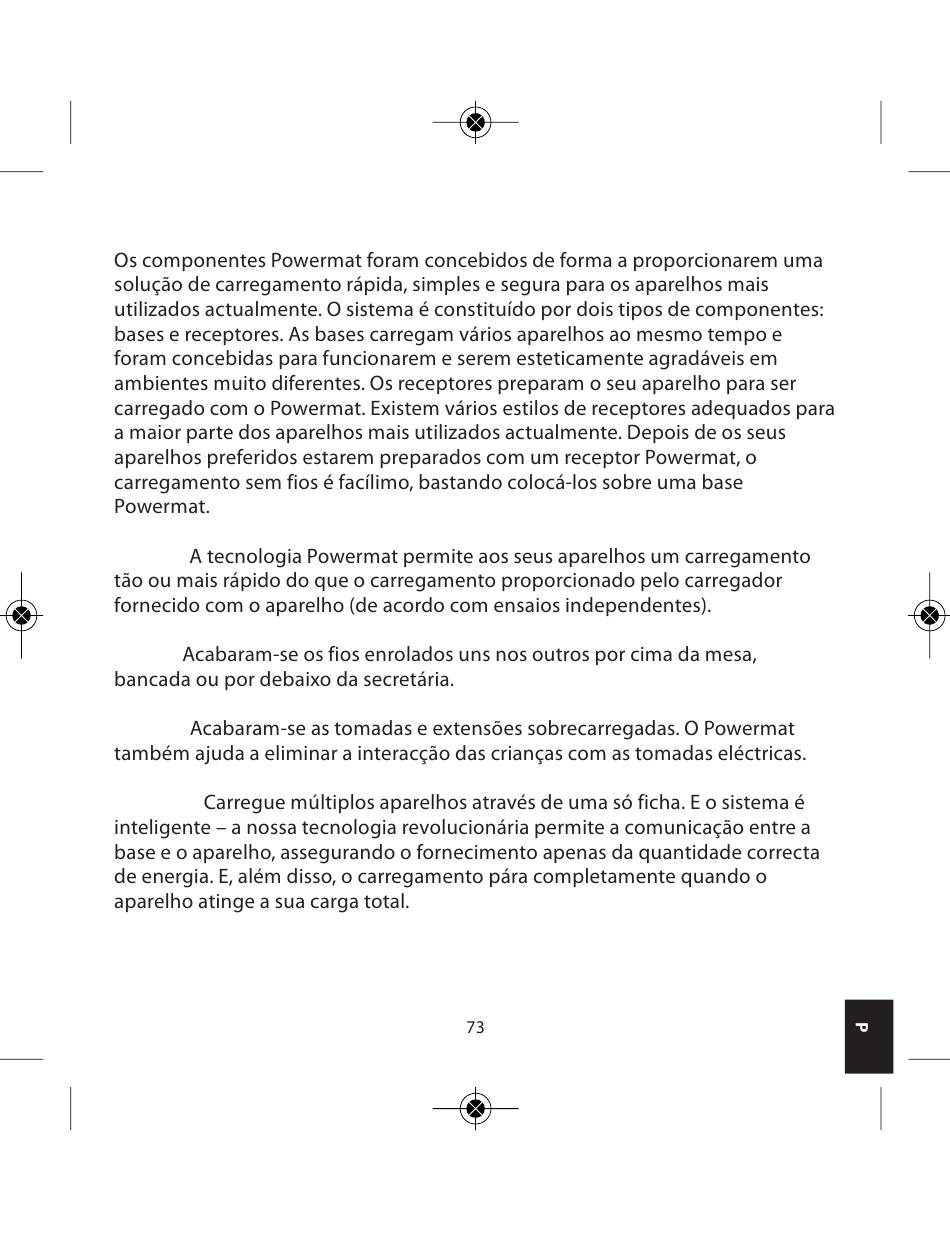 Os componentes Powermat foram concebidos de forma a proporcionarem uma solução de carregamento rápida, simples e segura para os aparelhos mais utilizados actualmente. O sistema é constituído por dois tipos de componentes: bases e receptores. As bases carregam vários aparelhos ao mesmo tempo e foram concebidas para funcionarem e serem esteticamente agradáveis em ambientes muito diferentes. Os receptores preparam o seu aparelho para ser carregado com o Powermat. Existem vários estilos de receptores adequados para a maior parte dos aparelhos mais utilizados actualmente. Depois de os seus aparelhos preferidos estarem preparados com um receptor Powermat, o carregamento sem fios é facílimo, bastando colocá-los sobre uma base Powermat.

A tecnologia Powermat permite aos seus aparelhos um carregamento tão ou mais rápido do que o carregamento proporcionado pelo carregador fornecido com o aparelho (de acordo com ensaios independentes).

Acabaram-se os fios enrolados uns nos outros por cima da mesa, bancada ou por debaixo da secretária.

Acabaram-se as tomadas e extensões sobrecarregadas. O Powermat também ajuda a eliminar a interacção das crianças com as tomadas eléctricas.

Carregue múltiplos aparelhos através de uma só ficha. E o sistema é inteligente – a nossa tecnologia revolucionária permite a comunicação entre a base e o aparelho, assegurando o fornecimento apenas da quantidade correcta de energia. E, além disso, o carregamento pára completamente quando o aparelho atinge a sua carga total.

73

P